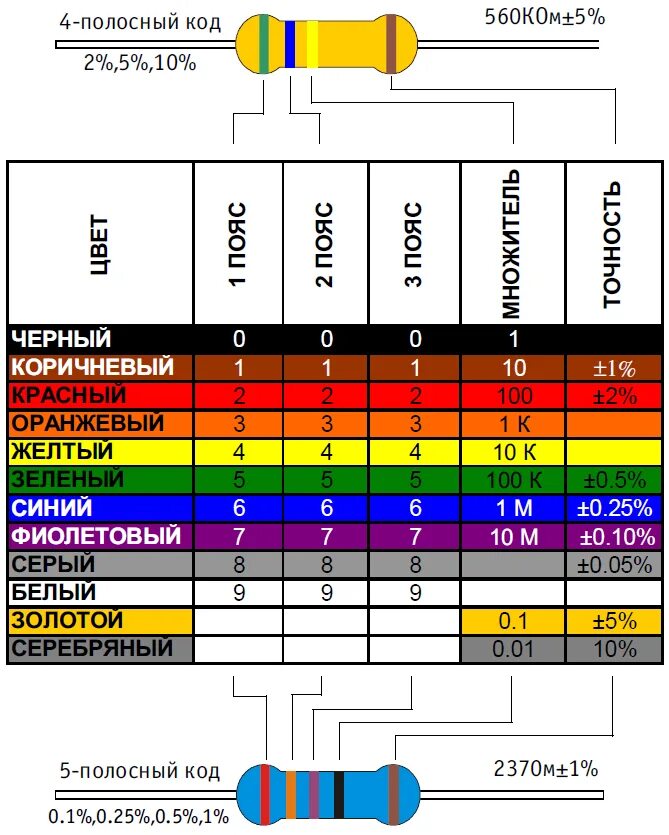 4-полосный код
2%,5%,10%
560КОм±5%

| ЦВЕТ | 1 ПОЯС | 2 ПОЯС | 3 ПОЯС | МНОЖИТЕЛЬ | ТОЧНОСТЬ |
|---|---|---|---|---|---|
| ЧЕРНЫЙ | 0 | 0 | 0 | 1 | |
| КОРИЧНЕВЫЙ | 1 | 1 | 1 | 10 | ±1% |
| КРАСНЫЙ | 2 | 2 | 2 | 100 | ±2% |
| ОРАНЖЕВЫЙ | 3 | 3 | 3 | 1 К | |
| ЖЕЛТЫЙ | 4 | 4 | 4 | 10 К | |
| ЗЕЛЕНЫЙ | 5 | 5 | 5 | 100 К | ±0.5% |
| СИНИЙ | 6 | 6 | 6 | 1 М | ±0.25% |
| ФИОЛЕТОВЫЙ | 7 | 7 | 7 | 10 М | ±0.10% |
| СЕРЫЙ | 8 | 8 | 8 | | ±0.05% |
| БЕЛЫЙ | 9 | 9 | 9 | | |
| ЗОЛОТОЙ | | | | 0.1 | ±5% |
| СЕРЕБРЯНЫЙ | | | | 0.01 | 10% |

5-полосный код
0.1%,0.25%,0.5%,1%
237Ом±1%